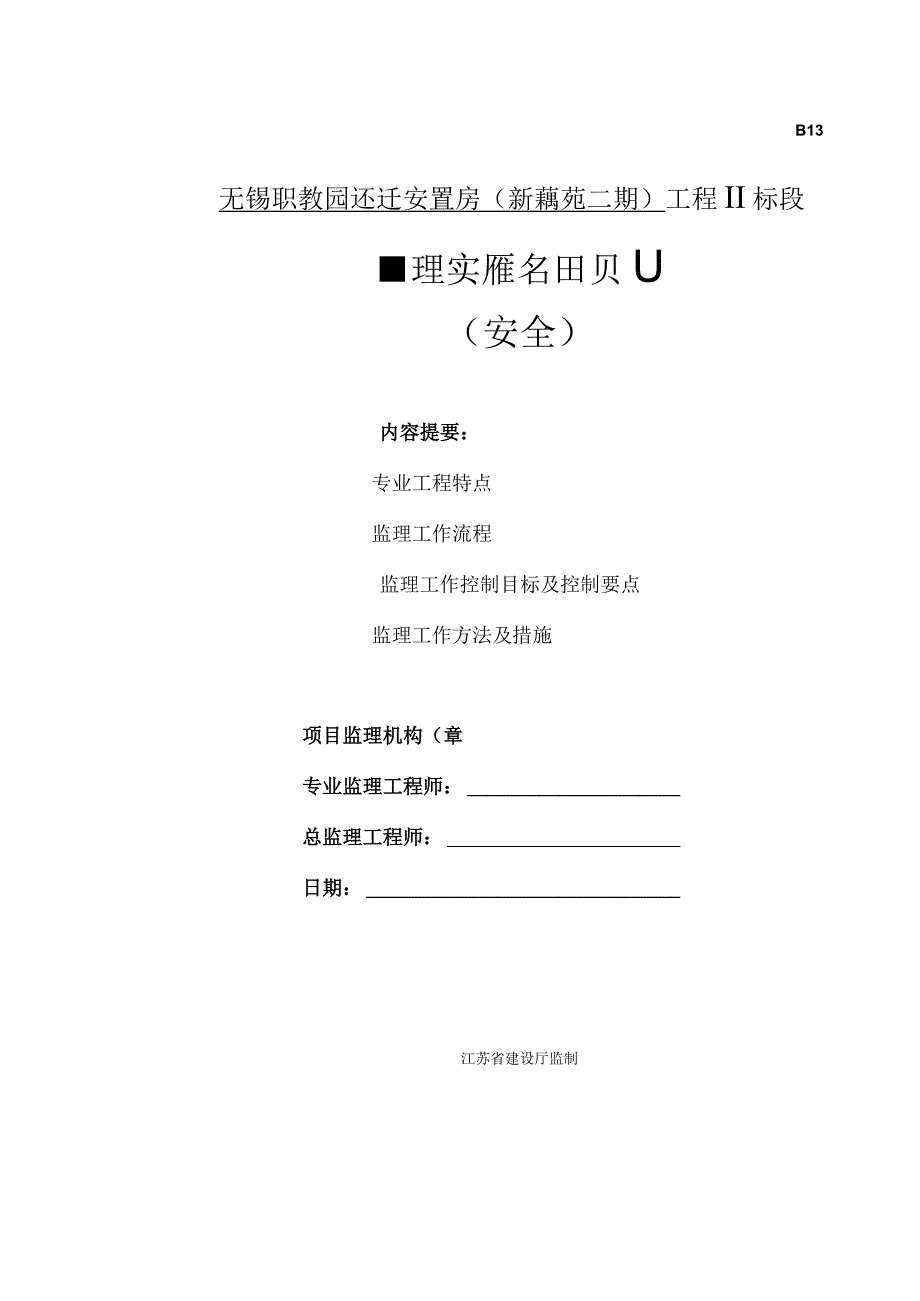 B13

无锡职教园还迁安置房（新藕苑二期）工程II标段

■理实雁名田贝U

（安全）

内容提要：

专业工程特点

监理工作流程

监理工作控制目标及控制要点

监理工作方法及措施

项目监理机构（章

专业监理工程师：

总监理工程师：

日期：

江苏省建设厅监制